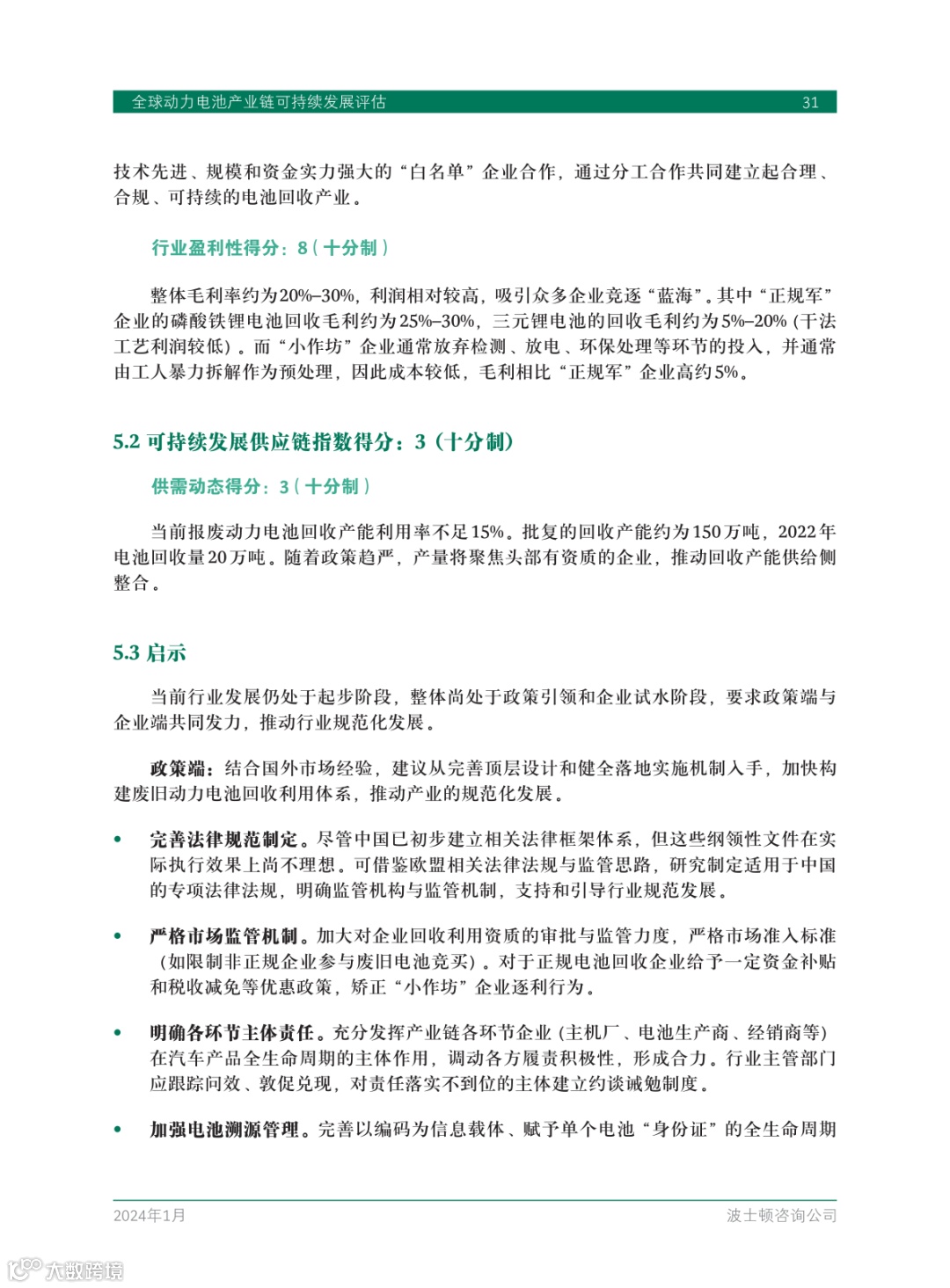 全球动力电池产业链可持续发展评估 31

技术先进、规模和资金实力强大的“白名单”企业合作，通过分工合作共同建立起合理、合规、可持续的电池回收产业。

行业盈利性得分：8（十分制）

整体毛利率约为20%–30%，利润相对较高，吸引众多企业竞逐“蓝海”。其中“正规军”企业的磷酸铁锂电池回收毛利约为25%–30%，三元锂电池的回收毛利约为5%–20%（干法工艺利润较低）。而“小作坊”企业通常放弃检测、放电、环保处理等环节的投入，并通常由工人暴力拆解作为预处理，因此成本较低，毛利相比“正规军”企业高约5%。

5.2 可持续发展供应链指数得分：3（十分制）

供需动态得分：3（十分制）

当前报废动力电池回收产能利用率不足15%。批复的回收产能约为150万吨，2022年电池回收量20万吨。随着政策趋严，产量将聚焦头部有资质的企业，推动回收产能供给侧整合。

5.3 启示

当前行业发展仍处于起步阶段，整体尚处于政策引领和企业试水阶段，要求政策端与企业端共同发力，推动行业规范化发展。

政策端：结合国外市场经验，建议从完善顶层设计和健全落地实施机制入手，加快构建废旧动力电池回收利用体系，推动产业的规范化发展。

• 完善法律规范制定。尽管中国已初步建立相关法律框架体系，但这些纲领性文件在实际执行效果上尚不理想。可借鉴欧盟相关法律法规与监管思路，研究制定适用于中国的专项法律法规，明确监管机构与监管机制，支持和引导行业规范发展。

• 严格市场监管机制。加大对企业回收利用资质的审批与监管力度，严格市场准入标准（如限制非正规企业参与废旧电池竞买）。对于正规电池回收企业给予一定资金补贴和税收减免等优惠政策，矫正“小作坊”企业逐利行为。

• 明确各环节主体责任。充分发挥产业链各环节企业（主机厂、电池生产商、经销商等）在汽车产品全生命周期的主体作用，调动各方履责积极性，形成合力。行业主管部门应跟踪问效、敦促兑现，对责任落实不到位的主体建立约谈诫勉制度。

• 加强电池溯源管理。完善以编码为信息载体、赋予单个电池“身份证”的全生命周期

2024年1月 波士顿咨询公司

大数跨境